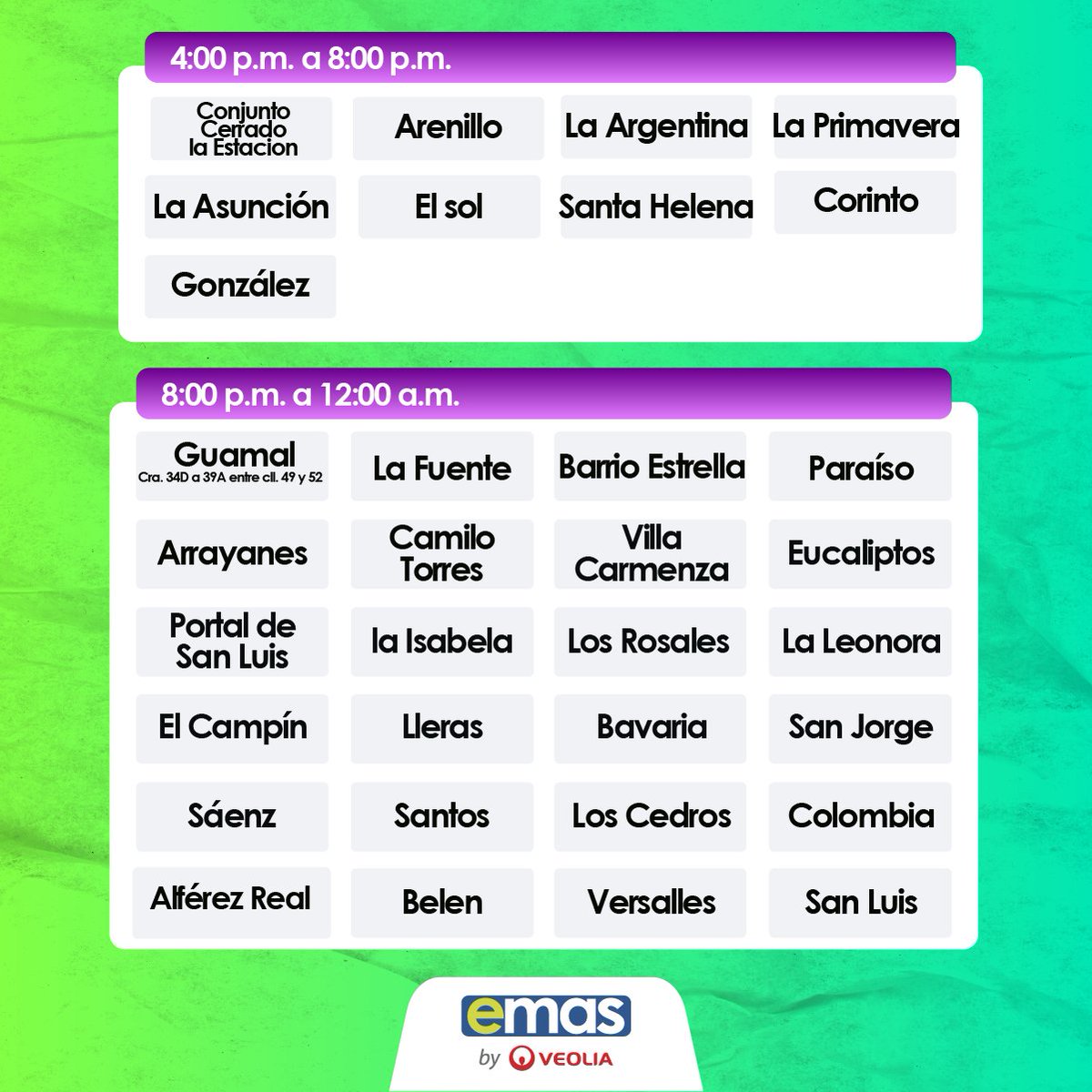 4:00 p.m. a 8:00 p.m.

Conjunto Cerrado la Estacion

Arenillo

La Argentina

La Primavera

La Asunción

El sol

Santa Helena

Corinto

González

8:00 p.m. a 12:00 a.m.

Guamal
Cra. 34D a 39A entre cll. 49 y 52

La Fuente

Barrio Estrella

Paraíso

Arrayanes

Camilo Torres

Villa Carmenza

Eucaliptos

Portal de San Luis

la Isabela

Los Rosales

La Leonora

El Campín

Lleras

Bavaria

San Jorge

Sáenz

Santos

Los Cedros

Colombia

Alférez Real

Belen

Versalles

San Luis

emas
by VEOLIA